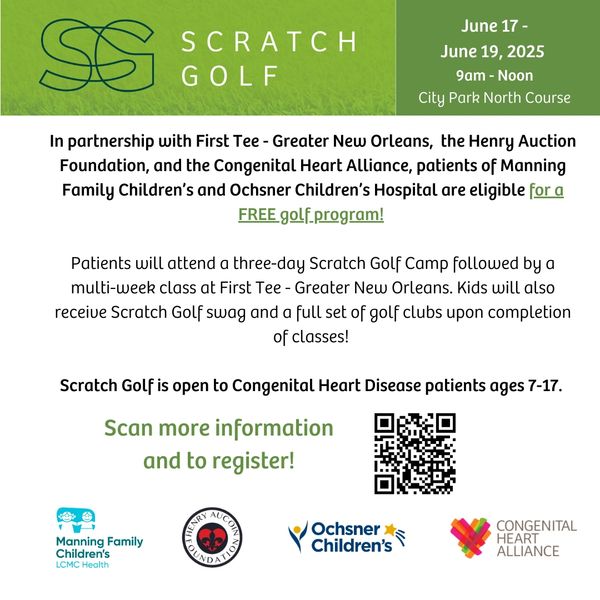 SG SCRATCH GOLF

June 17 - June 19, 2025
9am - Noon
City Park North Course

In partnership with First Tee - Greater New Orleans, the Henry Auction Foundation, and the Congenital Heart Alliance, patients of Manning Family Children's and Ochsner Children's Hospital are eligible for a FREE golf program!

Patients will attend a three-day Scratch Golf Camp followed by a multi-week class at First Tee - Greater New Orleans. Kids will also receive Scratch Golf swag and a full set of golf clubs upon completion of classes!

Scratch Golf is open to Congenital Heart Disease patients ages 7-17.

Scan more information and to register!

Manning Family Children's
LCMC Health

HENRY AUCOIN FOUNDATION

Ochsner Children's

CONGENITAL HEART ALLIANCE